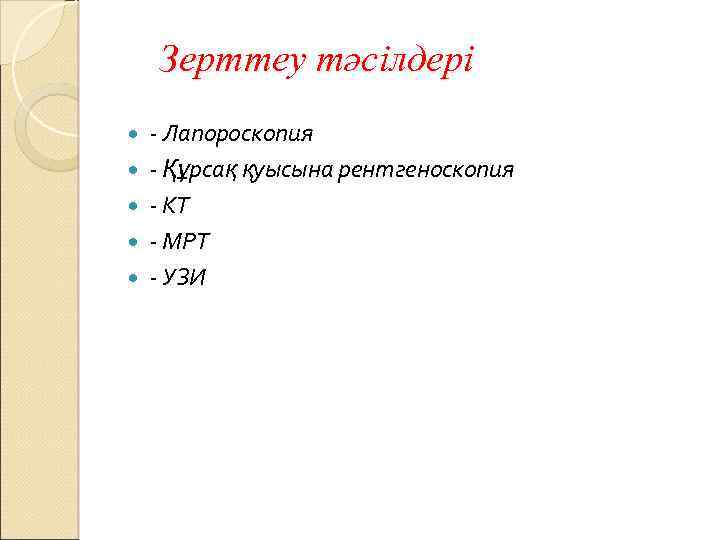 Зерттеу тәсілдері

• - Лапороскопия
• - Құрсақ қуысына рентгеноскопия
• - КТ
• - МРТ
• - УЗИ